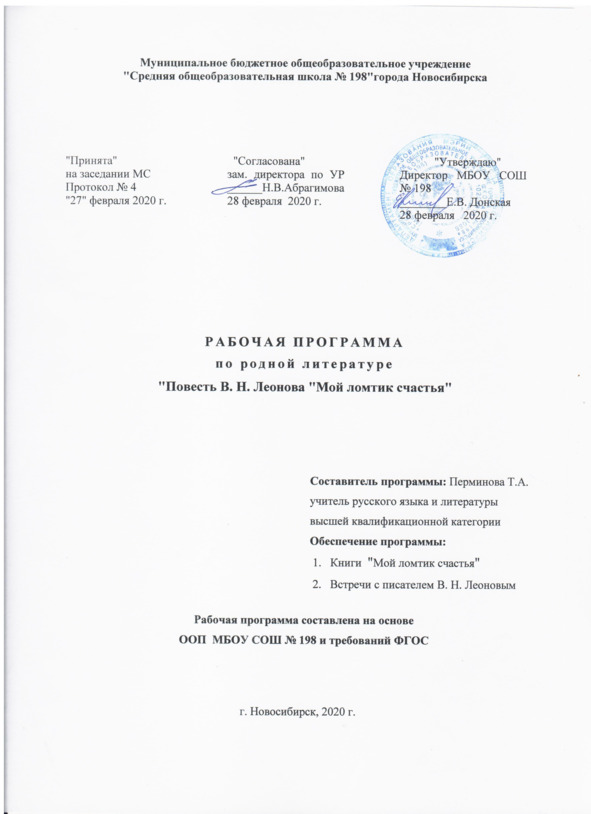 Муниципальное бюджетное общеобразовательное учреждение
"Средняя общеобразовательная школа № 198"города Новосибирска

"Принята"
на заседании МС
Протокол № 4
"27" февраля 2020 г.

"Согласована"
зам. директора по УР
Н.В.Абрагимова
28 февраля 2020 г.

"Утверждаю"
Директор МБОУ СОШ
№ 198
Е.В. Донская
28 февраля 2020 г.

РАБОЧАЯ ПРОГРАММА
по родной литературе
"Повесть В. Н. Леонова "Мой ломтик счастья"

Составитель программы: Перминова Т.А.
учитель русского языка и литературы
высшей квалификационной категории
Обеспечение программы:
1. Книги "Мой ломтик счастья"
2. Встречи с писателем В. Н. Леоновым

Рабочая программа составлена на основе
ООП МБОУ СОШ № 198 и требований ФГОС

г. Новосибирск, 2020 г.